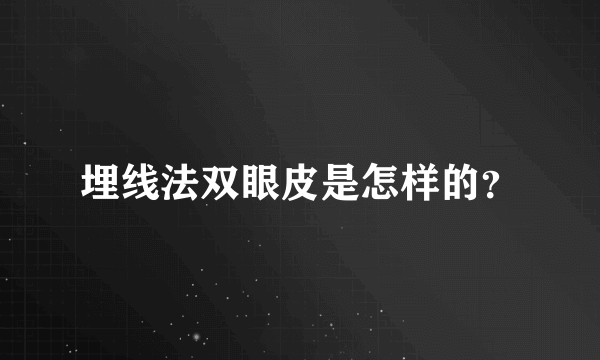 埋线法双眼皮是怎样的?